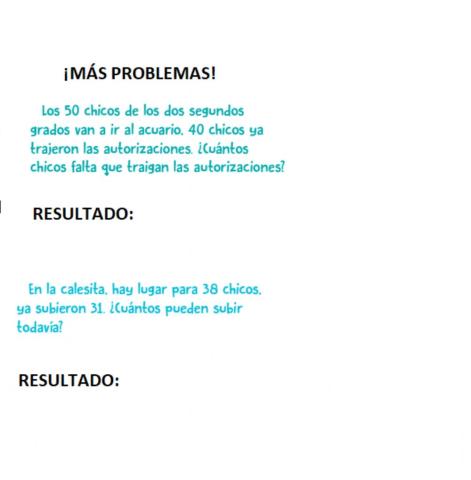 ¡MÁS PROBLEMAS!

Los 50 chicos de los dos segundos grados van a ir al acuario. 40 chicos ya trajeron las autorizaciones. ¿Cuántos chicos falta que traigan las autorizaciones?

RESULTADO:

En la calesita, hay lugar para 38 chicos. ya subieron 31. ¿Cuántos pueden subir todavía?

RESULTADO: